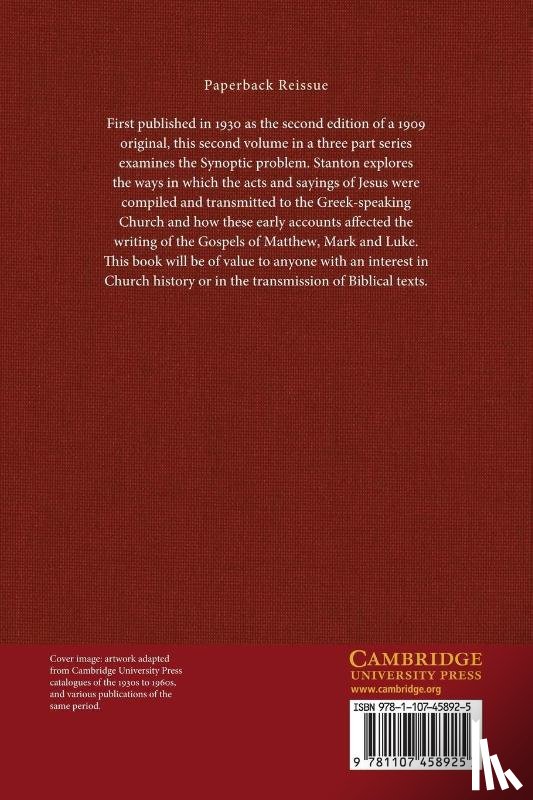 Paperback Reissue

First published in 1930 as the second edition of a 1909 original, this second volume in a three part series examines the Synoptic problem. Stanton explores the ways in which the acts and sayings of Jesus were compiled and transmitted to the Greek-speaking Church and how these early accounts affected the writing of the Gospels of Matthew, Mark and Luke. This book will be of value to anyone with an interest in Church history or in the transmission of Biblical texts.

Cover image: artwork adapted from Cambridge University Press catalogues of the 1930s to 1960s, and various publications of the same period.

CAMBRIDGE
UNIVERSITY PRESS
www.cambridge.org

ISBN 978-1-107-45892-5

9 781107 458925